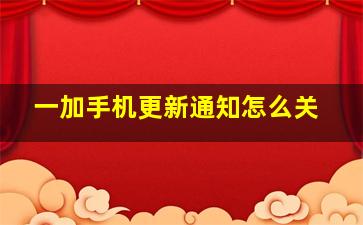 一加手机更新通知怎么关